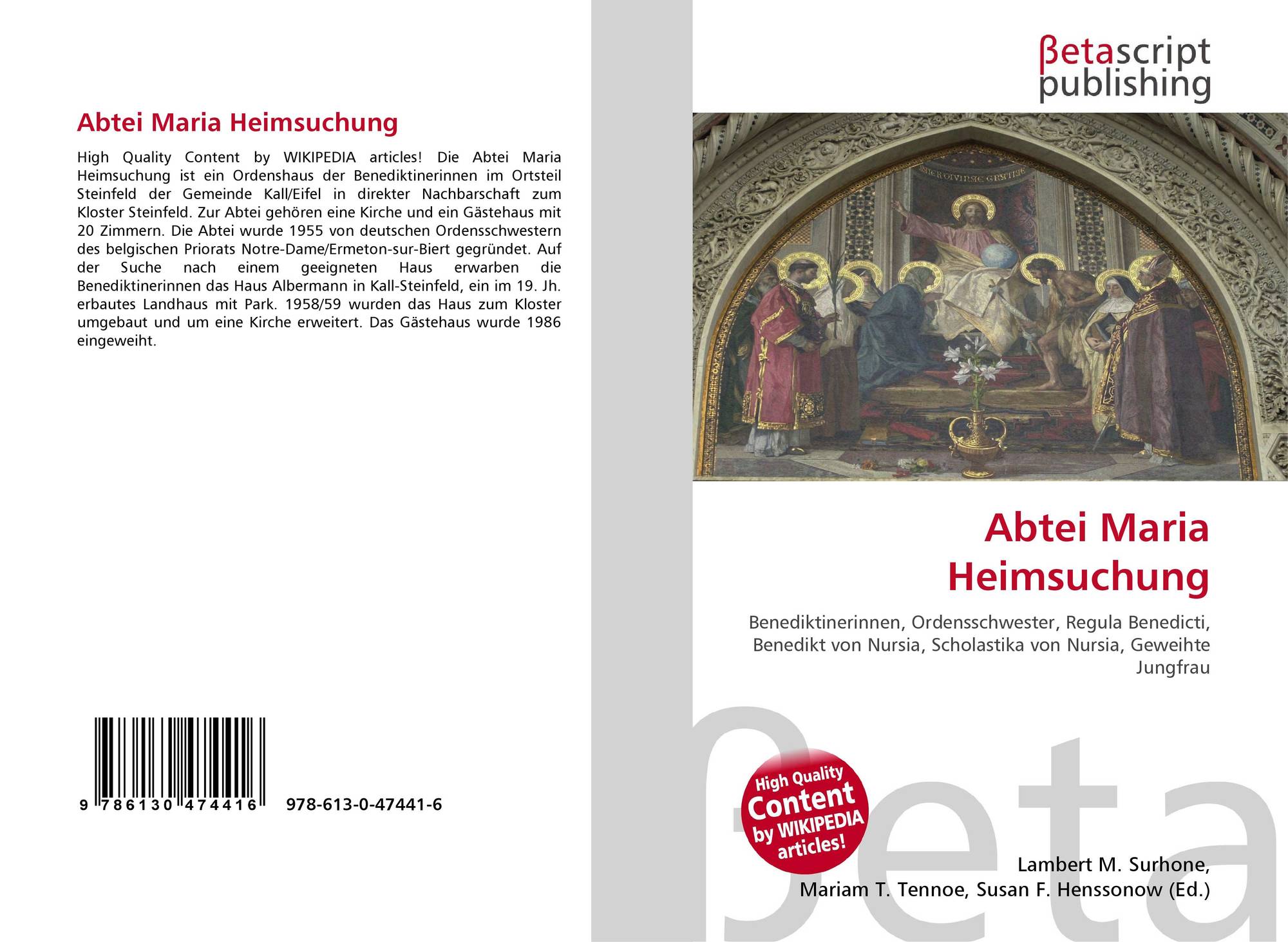 Abtei Maria Heimsuchung

High Quality Content by WIKIPEDIA articles! Die Abtei Maria Heimsuchung ist ein Ordenshaus der Benediktinerinnen im Ortsteil Steinfeld der Gemeinde Kall/Eifel in direkter Nachbarschaft zum Kloster Steinfeld. Zur Abtei gehören eine Kirche und ein Gästehaus mit 20 Zimmern. Die Abtei wurde 1955 von deutschen Ordensschwestern des belgischen Priorats Notre-Dame/Ermeton-sur-Biert gegründet. Auf der Suche nach einem geeigneten Haus erwarben die Benediktinerinnen das Haus Albermann in Kall-Steinfeld, ein im 19. Jh. erbautes Landhaus mit Park. 1958/59 wurden das Haus zum Kloster umgebaut und um eine Kirche erweitert. Das Gästehaus wurde 1986 eingeweiht.

9 786130 474416 978-613-0-47441-6

βetascript publishing

Abtei Maria Heimsuchung

Benediktinerinnen, Ordensschwester, Regula Benedicti, Benedikt von Nursia, Scholastika von Nursia, Geweihte Jungfrau

High Quality Content by WIKIPEDIA articles!

Lambert M. Surhone, Mariam T. Tennoe, Susan F. Henssonow (Ed.)

βeta